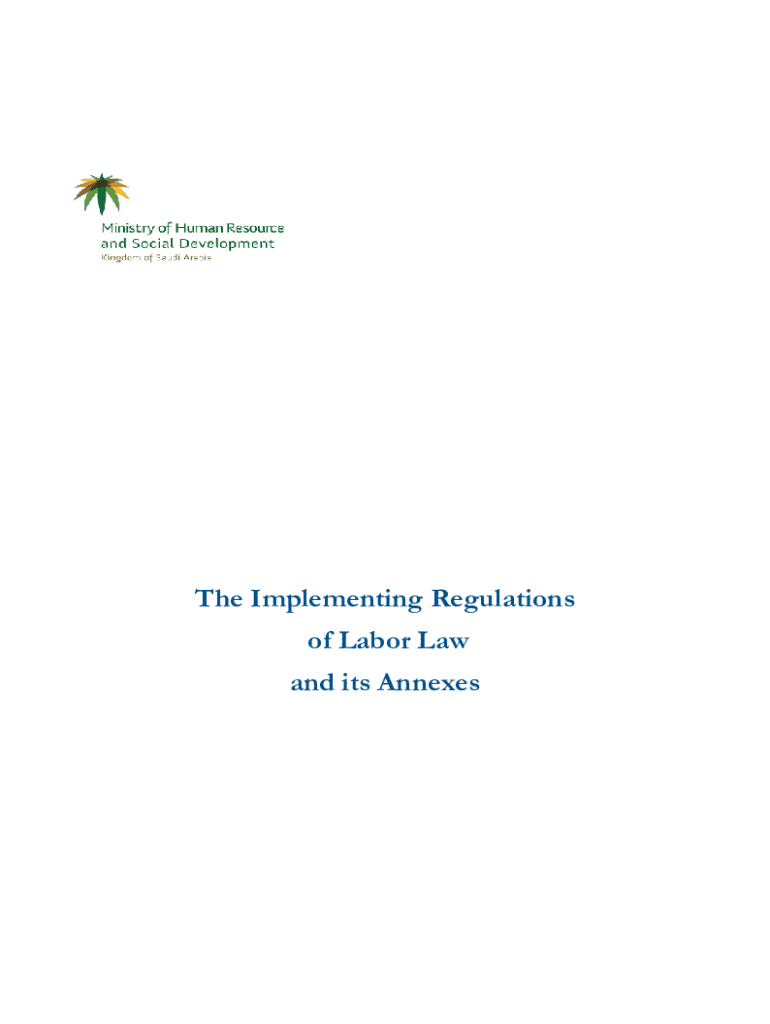 Ministry of Human Resource and Social Development
Kingdom of Saudi Arabia

The Implementing Regulations of Labor Law and its Annexes